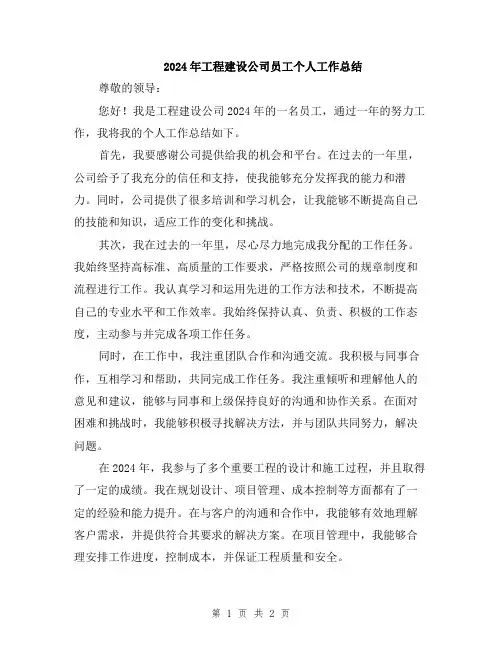 2024年工程建设公司员工个人工作总结

尊敬的领导：

您好！我是工程建设公司2024年的一名员工，通过一年的努力工作，我将我的个人工作总结如下。

首先，我要感谢公司提供给我的机会和平台。在过去的一年里，公司给予了我充分的信任和支持，使我能够充分发挥我的能力和潜力。同时，公司提供了很多培训和学习机会，让我能够不断提高自己的技能和知识，适应工作的变化和挑战。

其次，我在过去的一年里，尽心尽力地完成我分配的工作任务。我始终坚持高标准、高质量的工作要求，严格按照公司的规章制度和流程进行工作。我认真学习和运用先进的工作方法和技术，不断提高自己的专业水平和工作效率。我始终保持认真、负责、积极的工作态度，主动参与并完成各项工作任务。

同时，在工作中，我注重团队合作和沟通交流。我积极与同事合作，互相学习和帮助，共同完成工作任务。我注重倾听和理解他人的意见和建议，能够与同事和上级保持良好的沟通和协作关系。在面对困难和挑战时，我能够积极寻找解决方法，并与团队共同努力，解决问题。

在2024年，我参与了多个重要工程的设计和施工过程，并且取得了一定的成绩。我在规划设计、项目管理、成本控制等方面都有了一定的经验和能力提升。在与客户的沟通和合作中，我能够有效地理解客户需求，并提供符合其要求的解决方案。在项目管理中，我能够合理安排工作进度，控制成本，并保证工程质量和安全。

第 1 页 共 2 页